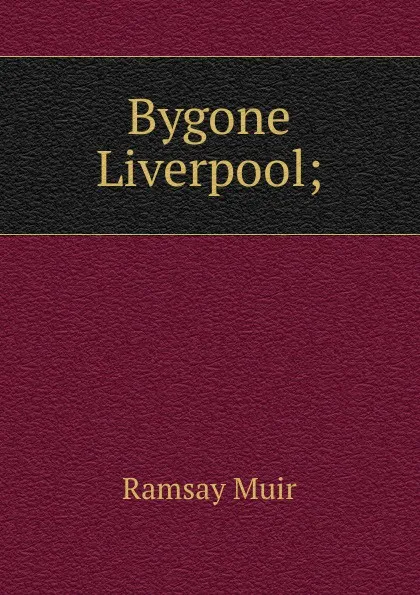 Bygone Liverpool;

Ramsay Muir